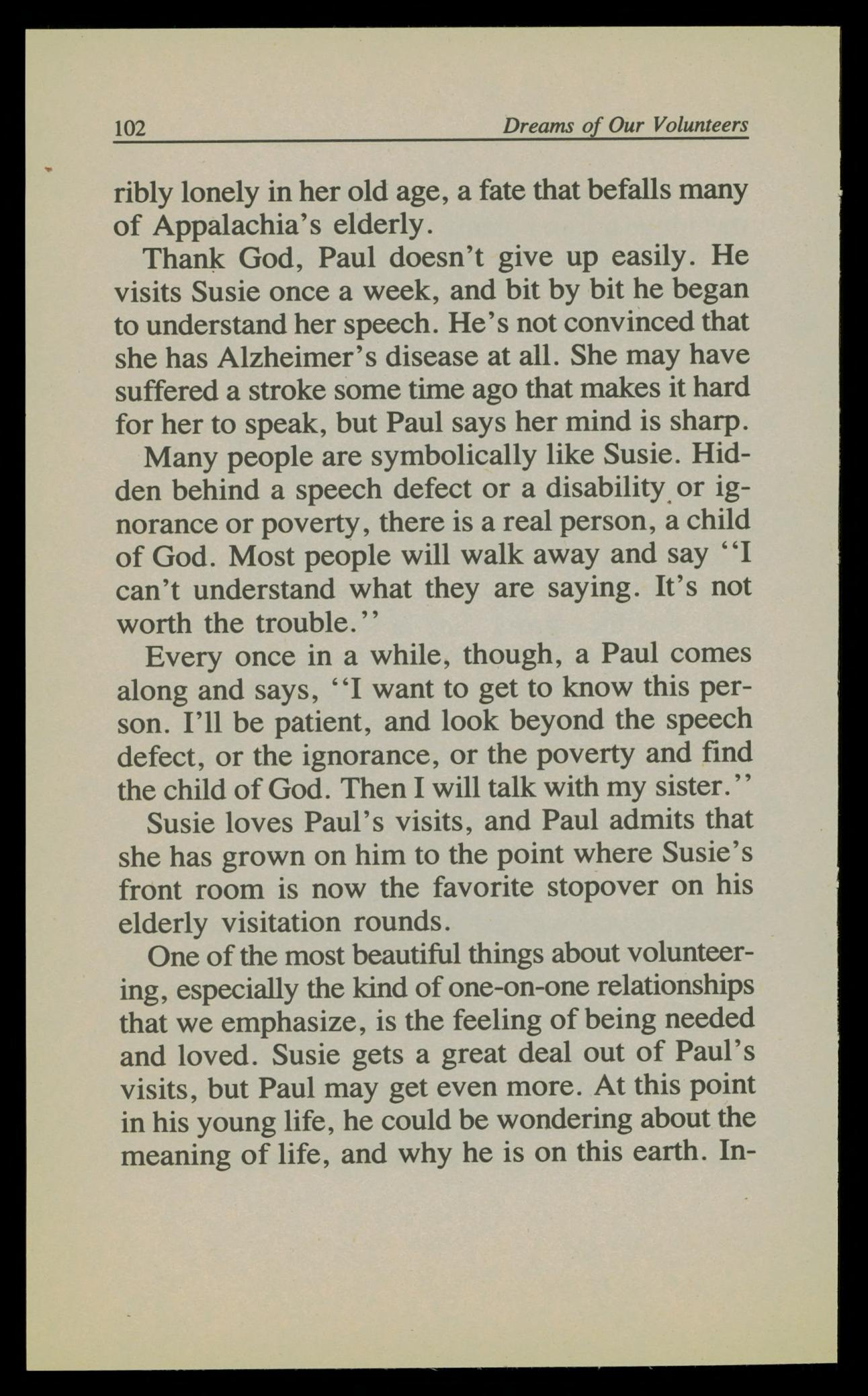 102 Dreams of Our Volunteers

ribly lonely in her old age, a fate that befalls many of Appalachia's elderly.

Thank God, Paul doesn't give up easily. He visits Susie once a week, and bit by bit he began to understand her speech. He's not convinced that she has Alzheimer's disease at all. She may have suffered a stroke some time ago that makes it hard for her to speak, but Paul says her mind is sharp.

Many people are symbolically like Susie. Hidden behind a speech defect or a disability or ignorance or poverty, there is a real person, a child of God. Most people will walk away and say "I can't understand what they are saying. It's not worth the trouble."

Every once in a while, though, a Paul comes along and says, "I want to get to know this person. I'll be patient, and look beyond the speech defect, or the ignorance, or the poverty and find the child of God. Then I will talk with my sister."

Susie loves Paul's visits, and Paul admits that she has grown on him to the point where Susie's front room is now the favorite stopover on his elderly visitation rounds.

One of the most beautiful things about volunteering, especially the kind of one-on-one relationships that we emphasize, is the feeling of being needed and loved. Susie gets a great deal out of Paul's visits, but Paul may get even more. At this point in his young life, he could be wondering about the meaning of life, and why he is on this earth. In-